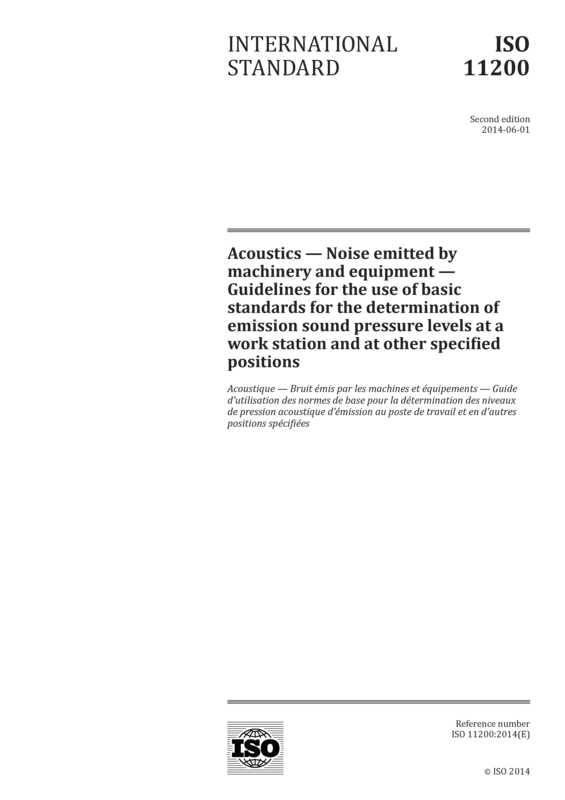 INTERNATIONAL STANDARD

ISO 11200

Second edition
2014-06-01

Acoustics — Noise emitted by machinery and equipment — Guidelines for the use of basic standards for the determination of emission sound pressure levels at a work station and at other specified positions

Acoustique — Bruit émis par les machines et équipements — Guide d'utilisation des normes de base pour la détermination des niveaux de pression acoustique d'émission au poste de travail et en d'autres positions spécifiées

ISO

Reference number
ISO 11200:2014(E)

© ISO 2014